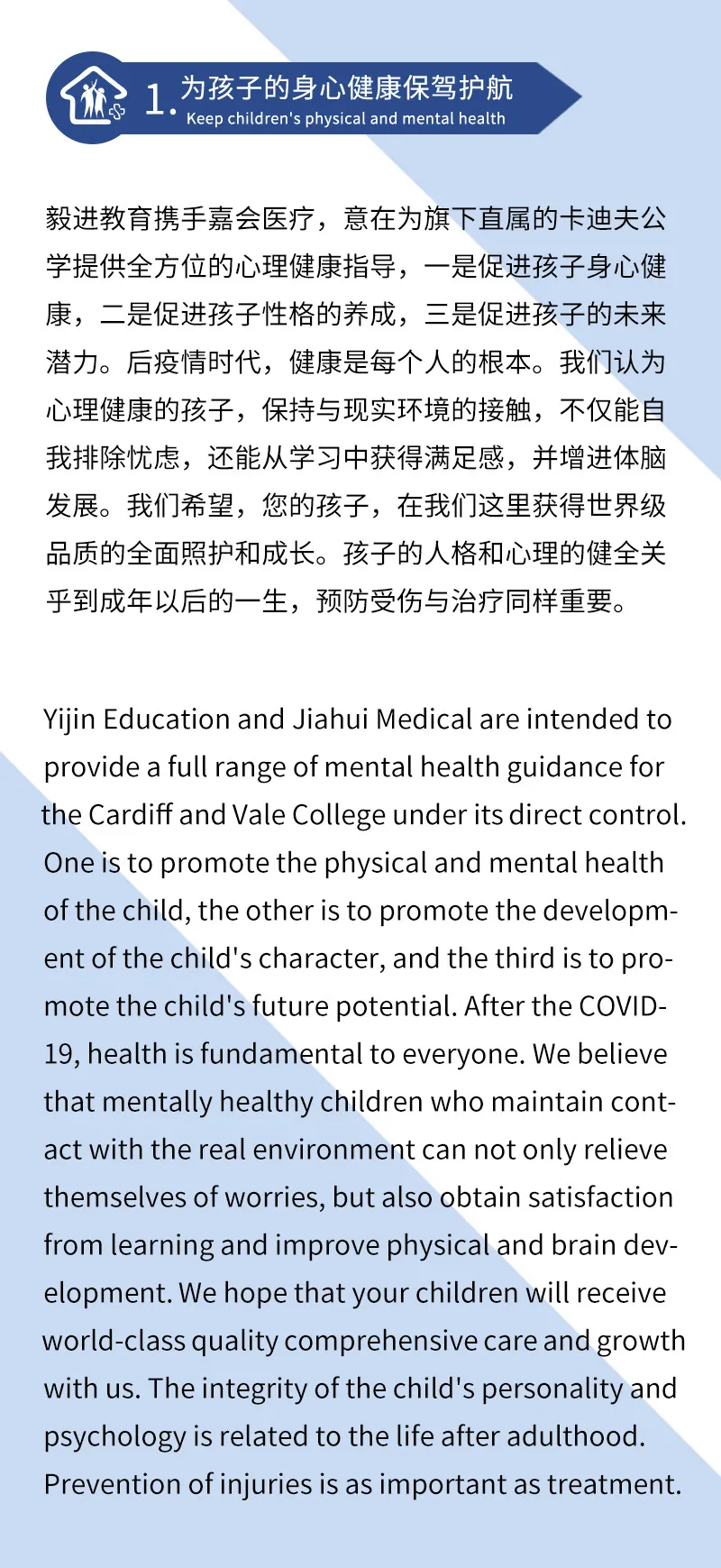 1. 为孩子的身心健康保驾护航
Keep children's physical and mental health

毅进教育携手嘉会医疗，意在为旗下直属的卡迪夫公学提供全方位的心理健康指导，一是促进孩子身心健康，二是促进孩子性格的养成，三是促进孩子的未来潜力。后疫情时代，健康是每个人的根本。我们认为心理健康的孩子，保持与现实环境的接触，不仅能自我排除忧虑，还能从学习中获得满足感，并增进体脑发展。我们希望，您的孩子，在我们这里获得世界级品质的全面照护和成长。孩子的人格和心理的健全关乎到成年以后的一生，预防受伤与治疗同样重要。

Yijin Education and Jiahui Medical are intended to provide a full range of mental health guidance for the Cardiff and Vale College under its direct control. One is to promote the physical and mental health of the child, the other is to promote the development of the child's character, and the third is to promote the child's future potential. After the COVID-19, health is fundamental to everyone. We believe that mentally healthy children who maintain contact with the real environment can not only relieve themselves of worries, but also obtain satisfaction from learning and improve physical and brain development. We hope that your children will receive world-class quality comprehensive care and growth with us. The integrity of the child's personality and psychology is related to the life after adulthood. Prevention of injuries is as important as treatment.